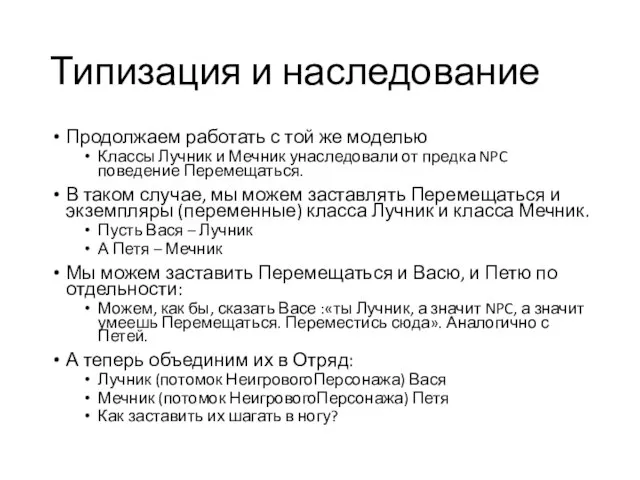 Типизация и наследование

• Продолжаем работать с той же моделью
  • Классы Лучник и Мечник унаследовали от предка NPC поведение Перемещаться.
• В таком случае, мы можем заставлять Перемещаться и экземпляры (переменные) класса Лучник и класса Мечник.
  • Пусть Вася – Лучник
  • А Петя – Мечник
• Мы можем заставить Перемещаться и Васю, и Петю по отдельности:
  • Можем, как бы, сказать Васе :«ты Лучник, а значит NPC, а значит умеешь Перемещаться. Переместись сюда». Аналогично с Петей.
• А теперь объединим их в Отряд:
  • Лучник (потомок НеигровогоПерсонажа) Вася
  • Мечник (потомок НеигровогоПерсонажа) Петя
  • Как заставить их шагать в ногу?